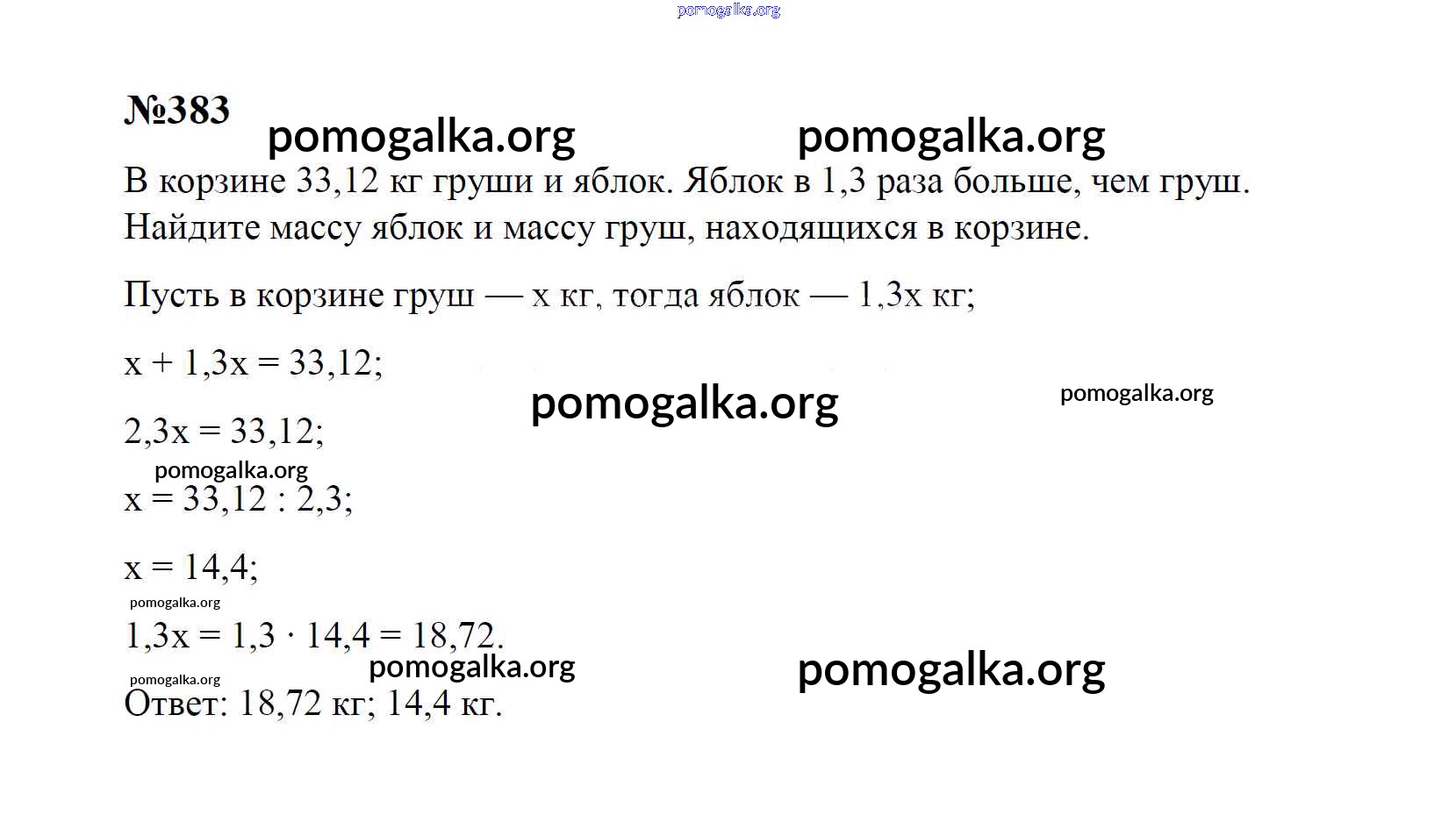 pomogalka.org

№383

pomogalka.org pomogalka.org

В корзине 33,12 кг груши и яблок. Яблок в 1,3 раза больше, чем груш. Найдите массу яблок и массу груш, находящихся в корзине.

Пусть в корзине груш — x кг, тогда яблок — 1,3x кг;

$x + 1,3x = 33,12;$

pomogalka.org pomogalka.org

$2,3x = 33,12;$

pomogalka.org

$x = 33,12 : 2,3;$

$x = 14,4;$

pomogalka.org

$1,3x = 1,3 \cdot 14,4 = 18,72.$

pomogalka.org pomogalka.org pomogalka.org

Ответ: 18,72 кг; 14,4 кг.